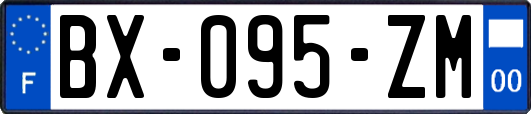 F

BX-095-ZM

00